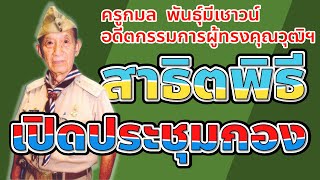 ครูกมล พันธุ์มีเชาวน์
อดีตกรรมการผู้ทรงคุณวุฒิฯ

สาธิตพิธี

เปิดประชุมกอง